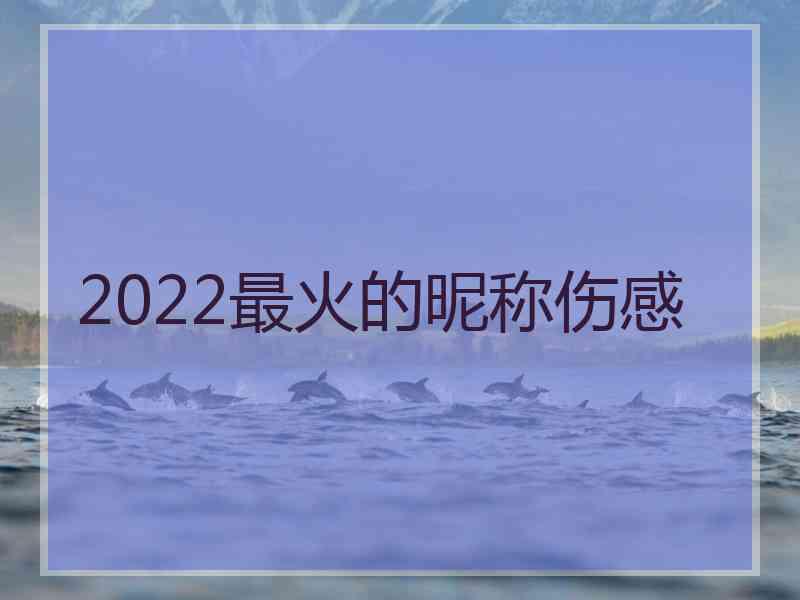 2022最火的昵称伤感